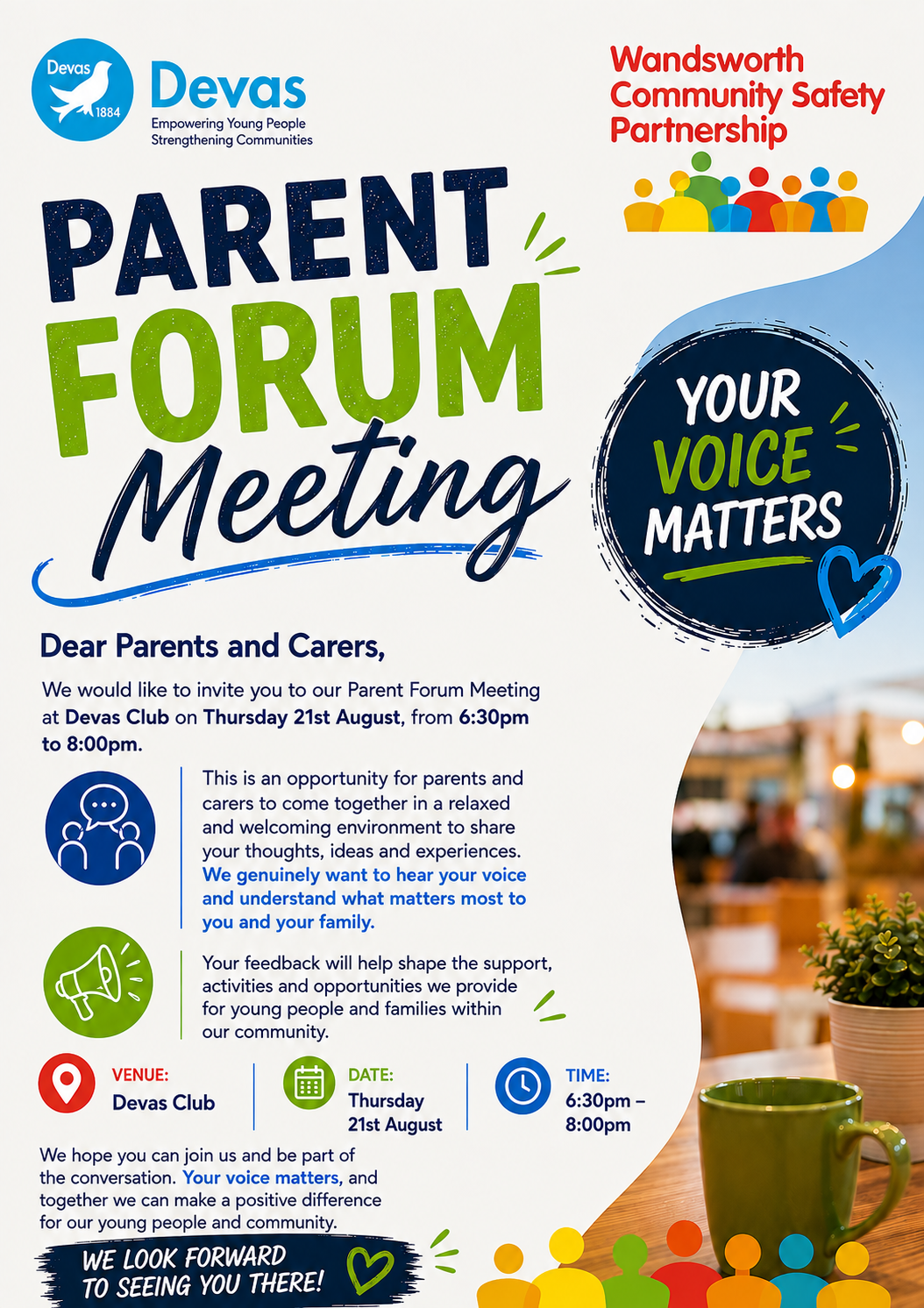 Devas 1884

Devas
Empowering Young People
Strengthening Communities

Wandsworth Community Safety Partnership

PARENT FORUM Meeting

YOUR VOICE MATTERS

Dear Parents and Carers,

We would like to invite you to our Parent Forum Meeting at Devas Club on Thursday 21st August, from 6:30pm to 8:00pm.

This is an opportunity for parents and carers to come together in a relaxed and welcoming environment to share your thoughts, ideas and experiences. We genuinely want to hear your voice and understand what matters most to you and your family.

Your feedback will help shape the support, activities and opportunities we provide for young people and families within our community.

VENUE:
Devas Club

DATE:
Thursday 21st August

TIME:
6:30pm – 8:00pm

We hope you can join us and be part of the conversation. Your voice matters, and together we can make a positive difference for our young people and community.

WE LOOK FORWARD TO SEEING YOU THERE!